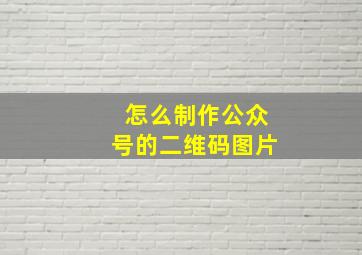 怎么制作公众号的二维码图片